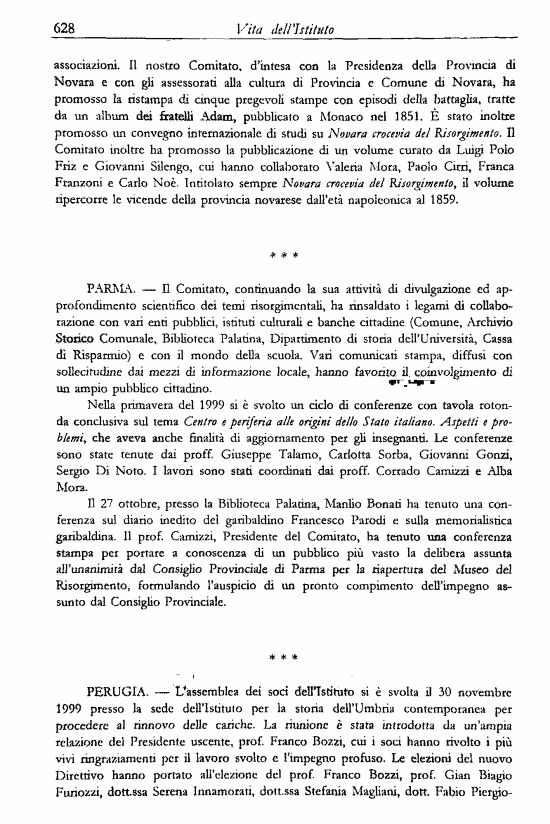 628 Vita dell'Istituto

associazioni. Il nostro Comitato, d'intesa con la Presidenza della Provincia di Novara e con gli assessorati alla cultura di Provincia e Comune di Novara, ha promosso la ristampa di cinque pregevoli stampe con episodi della battaglia, tratte da un album dei fratelli Adam, pubblicato a Monaco nel 1851. È stato inoltre promosso un convegno internazionale di studi su Novara crocevia del Risorgimento. Il Comitato inoltre ha promosso la pubblicazione di un volume curato da Luigi Polo Friz e Giovanni Silengo, cui hanno collaborato Valeria Mora, Paolo Cirri, Franca Franzoni e Carlo Noè. Intitolato sempre Novara crocevia del Risorgimento, il volume ripercorre le vicende della provincia novarese dall'età napoleonica al 1859.

* * *

PARMA. — Il Comitato, continuando la sua attività di divulgazione ed approfondimento scientifico dei temi risorgimentali, ha rinsaldato i legami di collaborazione con vari enti pubblici, istituti culturali e banche cittadine (Comune, Archivio Storico Comunale, Biblioteca Palatina, Dipartimento di storia dell'Università, Cassa di Risparmio) e con il mondo della scuola. Vari comunicati stampa, diffusi con sollecitudine dai mezzi di informazione locale, hanno favorito il coinvolgimento di un ampio pubblico cittadino.

Nella primavera del 1999 si è svolto un ciclo di conferenze con tavola rotonda conclusiva sul tema Centro e periferia alle origini dello Stato italiano. Aspetti e problemi, che aveva anche finalità di aggiornamento per gli insegnanti. Le conferenze sono state tenute dai proff. Giuseppe Talamo, Carlotta Sorba, Giovanni Gonzi, Sergio Di Noto. I lavori sono stati coordinati dai proff. Corrado Camizzi e Alba Mora.

Il 27 ottobre, presso la Biblioteca Palatina, Manlio Bonati ha tenuto una conferenza sul diario inedito del garibaldino Francesco Parodi e sulla memorialistica garibaldina. Il prof. Camizzi, Presidente del Comitato, ha tenuto una conferenza stampa per portare a conoscenza di un pubblico più vasto la delibera assunta all'unanimità dal Consiglio Provinciale di Parma per la riapertura del Museo del Risorgimento, formulando l'auspicio di un pronto compimento dell'impegno assunto dal Consiglio Provinciale.

* * *

PERUGIA. — L'assemblea dei soci dell'Istituto si è svolta il 30 novembre 1999 presso la sede dell'Istituto per la storia dell'Umbria contemporanea per procedere al rinnovo delle cariche. La riunione è stata introdotta da un'ampia relazione del Presidente uscente, prof. Franco Bozzi, cui i soci hanno rivolto i più vivi ringraziamenti per il lavoro svolto e l'impegno profuso. Le elezioni del nuovo Direttivo hanno portato all'elezione del prof. Franco Bozzi, prof. Gian Biagio Furiozzi, dott.ssa Serena Innamorati, dott.ssa Stefania Magliani, dott. Fabio Piergio-